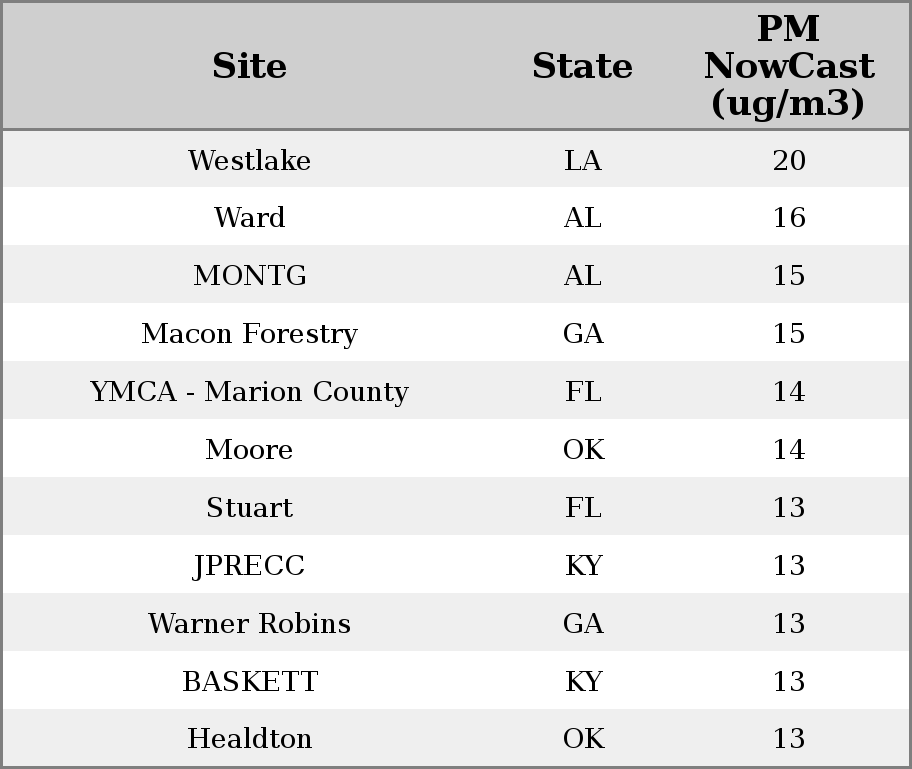 | Site | State | PM NowCast (ug/m3) |
|---|---|---|
| Westlake | LA | 20 |
| Ward | AL | 16 |
| MONTG | AL | 15 |
| Macon Forestry | GA | 15 |
| YMCA - Marion County | FL | 14 |
| Moore | OK | 14 |
| Stuart | FL | 13 |
| JPRECC | KY | 13 |
| Warner Robins | GA | 13 |
| BASKETT | KY | 13 |
| Healdton | OK | 13 |